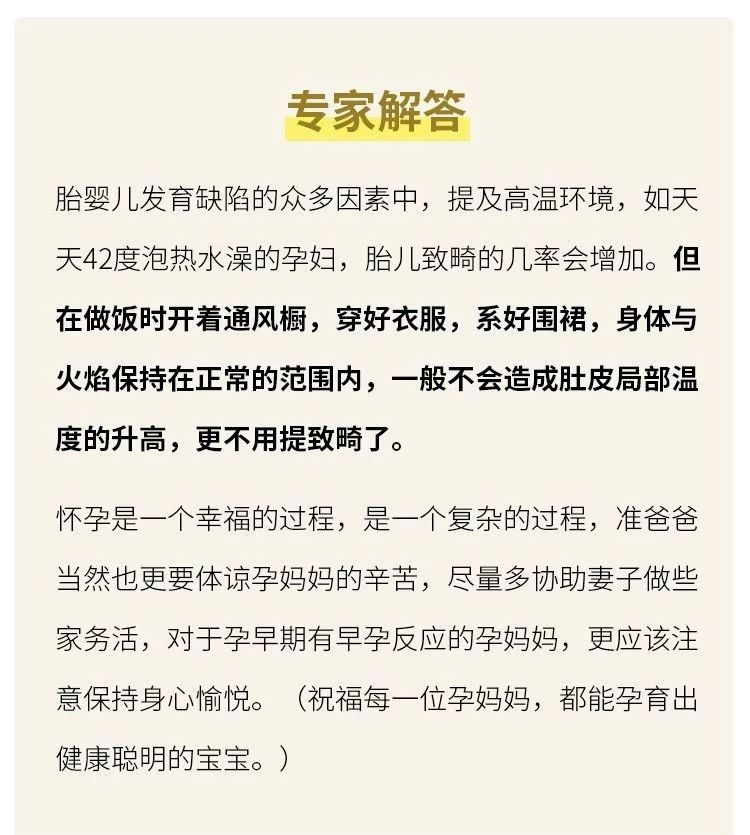 专家解答

胎婴儿发育缺陷的众多因素中，提及高温环境，如天天42度泡热水澡的孕妇，胎儿致畸的几率会增加。但在做饭时开着通风橱，穿好衣服，系好围裙，身体与火焰保持在正常的范围内，一般不会造成肚皮局部温度的升高，更不用提致畸了。

怀孕是一个幸福的过程，是一个复杂的过程，准爸爸当然也更要体谅孕妈妈的辛苦，尽量多协助妻子做些家务活，对于孕早期有早孕反应的孕妈妈，更应该注意保持身心愉悦。（祝福每一位孕妈妈，都能孕育出健康聪明的宝宝。）